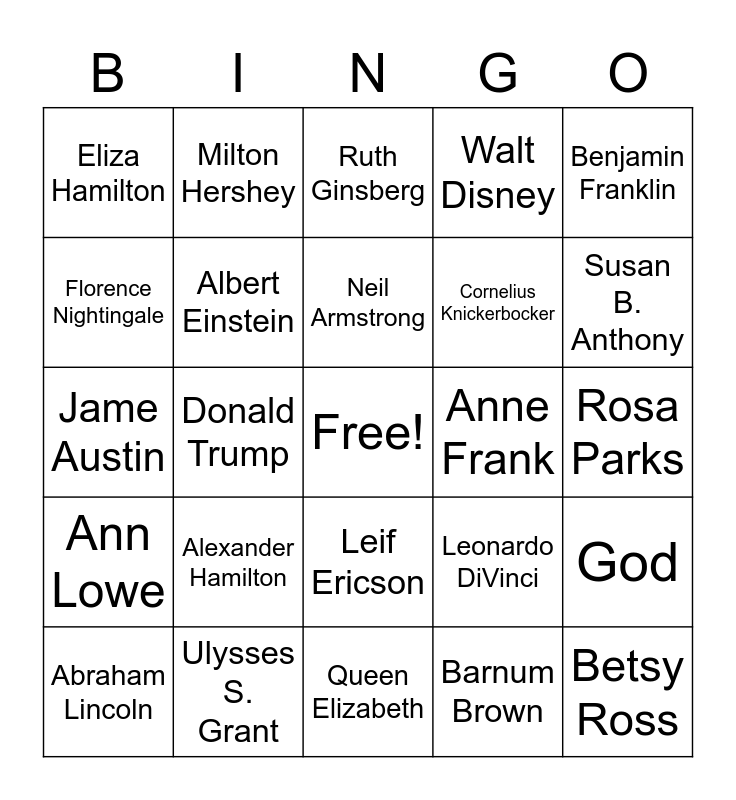 | B | I | N | G | O |
|---|---|---|---|---|
| Eliza Hamilton | Milton Hershey | Ruth Ginsberg | Walt Disney | Benjamin Franklin |
| Florence Nightingale | Albert Einstein | Neil Armstrong | Cornelius Knickerbocker | Susan B. Anthony |
| Jame Austin | Donald Trump | Free! | Anne Frank | Rosa Parks |
| Ann Lowe | Alexander Hamilton | Leif Ericson | Leonardo DiVinci | God |
| Abraham Lincoln | Ulysses S. Grant | Queen Elizabeth | Barnum Brown | Betsy Ross |